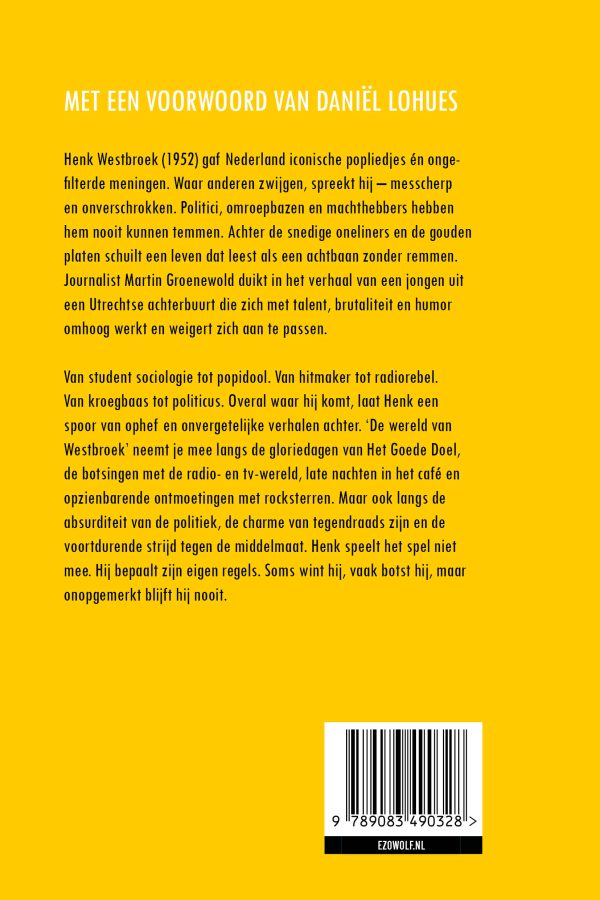 MET EEN VOORWOORD VAN DANIËL LOHUES

Henk Westbroek (1952) gaf Nederland iconische popliedjes én ongefilterde meningen. Waar anderen zwijgen, spreekt hij — messcherp en onverschrokken. Politici, omroepbazen en machthebbers hebben hem nooit kunnen temmen. Achter de snedige oneliners en de gouden platen schuilt een leven dat leest als een achtbaan zonder remmen. Journalist Martin Groenewold duikt in het verhaal van een jongen uit een Utrechtse achterbuurt die zich met talent, brutaliteit en humor omhoog werkt en weigert zich aan te passen.

Van student sociologie tot popidool. Van hitmaker tot radiorebel. Van kroegbaas tot politicus. Overal waar hij komt, laat Henk een spoor van ophef en onvergetelijke verhalen achter. 'De wereld van Westbroek' neemt je mee langs de gloriedagen van Het Goede Doel, de botsingen met de radio- en tv-wereld, late nachten in het café en opzienbarende ontmoetingen met rocksterren. Maar ook langs de absurditeit van de politiek, de charme van tegendraads zijn en de voortdurende strijd tegen de middelmaat. Henk speelt het spel niet mee. Hij bepaalt zijn eigen regels. Soms wint hij, vaak botst hij, maar onopgemerkt blijft hij nooit.

9 789083 490328 >

EZOWOLF.NL